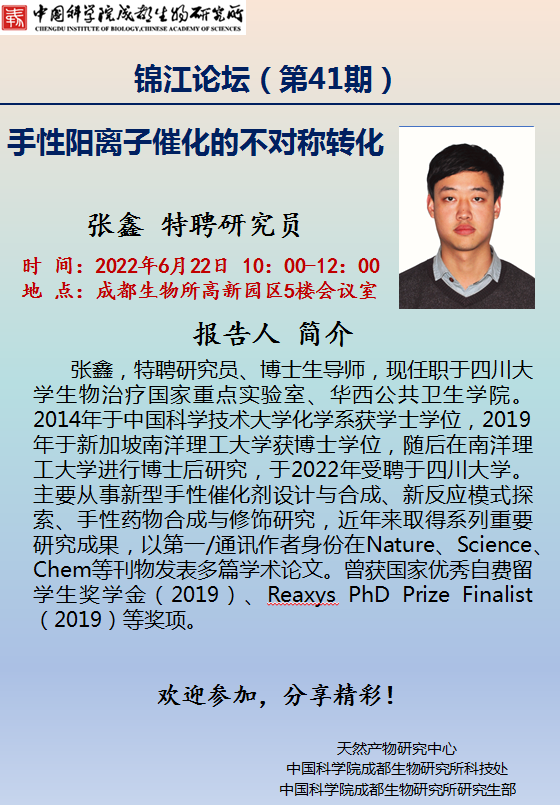 中国科学院成都生物研究所
CHENGDU INSTITUTE OF BIOLOGY,CHINESE ACADEMY OF SCIENCES

锦江论坛（第41期）

手性阳离子催化的不对称转化

张鑫 特聘研究员

时 间：2022年6月22日 10：00-12：00
地 点：成都生物所高新园区5楼会议室

报告人 简介

张鑫，特聘研究员、博士生导师，现任职于四川大学生物治疗国家重点实验室、华西公共卫生学院。2014年于中国科学技术大学化学系获学士学位，2019年于新加坡南洋理工大学获博士学位，随后在南洋理工大学进行博士后研究，于2022年受聘于四川大学。主要从事新型手性催化剂设计与合成、新反应模式探索、手性药物合成与修饰研究，近年来取得系列重要研究成果，以第一/通讯作者身份在Nature、Science、Chem等刊物发表多篇学术论文。曾获国家优秀自费留学生奖学金（2019）、Reaxys PhD Prize Finalist（2019）等奖项。

欢迎参加，分享精彩！

天然产物研究中心
中国科学院成都生物研究所科技处
中国科学院成都生物研究所研究生部